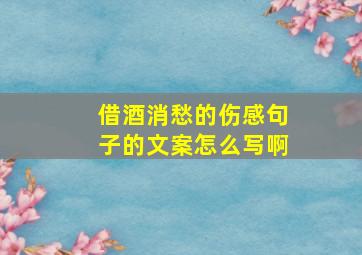 借酒消愁的伤感句子的文案怎么写啊